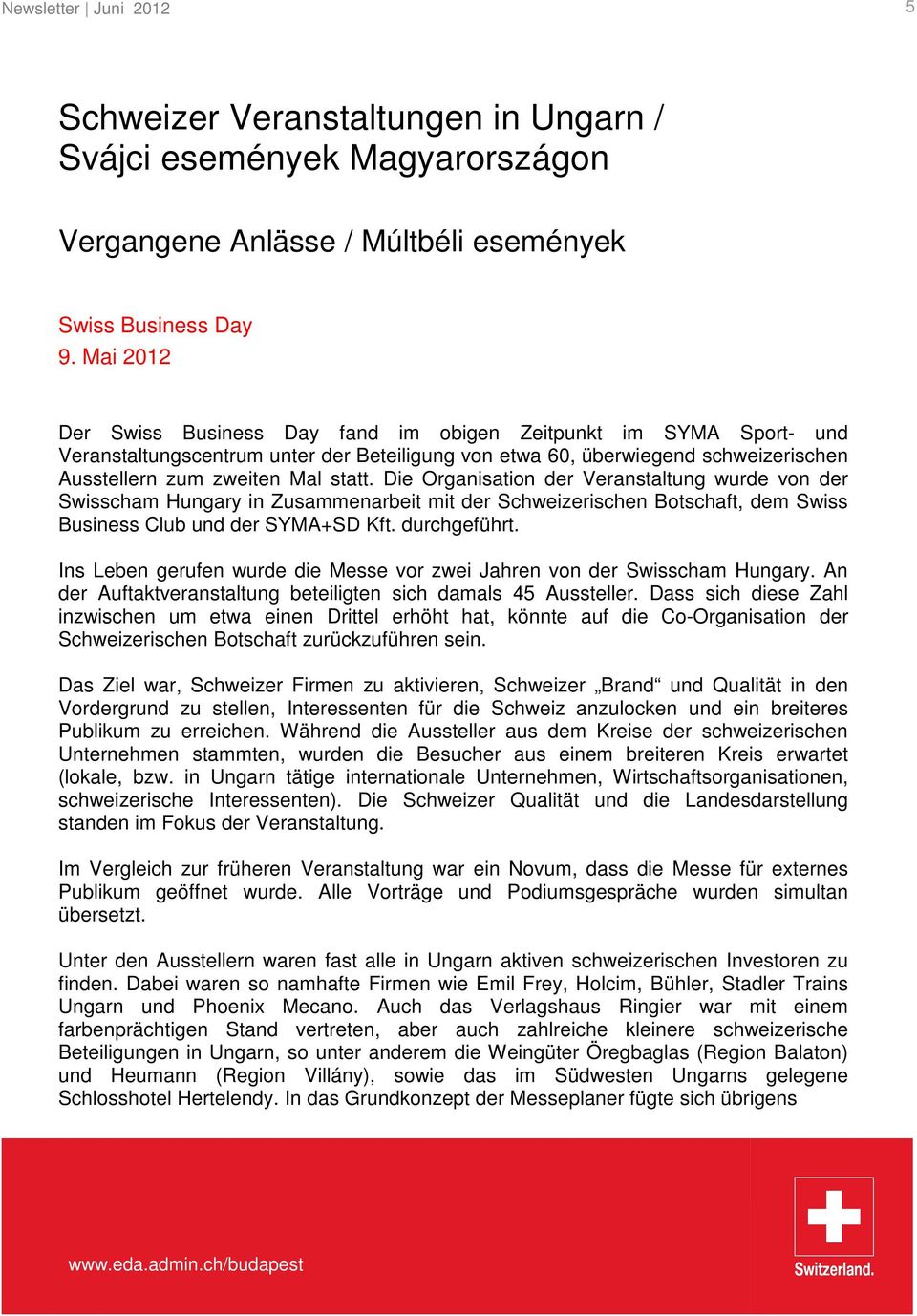 Newsletter | Juni 2012

5

Schweizer Veranstaltungen in Ungarn / Svájci események Magyarországon

Vergangene Anlässe / Múltbéli események

Swiss Business Day
9. Mai 2012

Der Swiss Business Day fand im obigen Zeitpunkt im SYMA Sport- und Veranstaltungscentrum unter der Beteiligung von etwa 60, überwiegend schweizerischen Ausstellern zum zweiten Mal statt. Die Organisation der Veranstaltung wurde von der Swisscham Hungary in Zusammenarbeit mit der Schweizerischen Botschaft, dem Swiss Business Club und der SYMA+SD Kft. durchgeführt.

Ins Leben gerufen wurde die Messe vor zwei Jahren von der Swisscham Hungary. An der Auftaktveranstaltung beteiligten sich damals 45 Aussteller. Dass sich diese Zahl inzwischen um etwa einen Drittel erhöht hat, könnte auf die Co-Organisation der Schweizerischen Botschaft zurückzuführen sein.

Das Ziel war, Schweizer Firmen zu aktivieren, Schweizer „Brand“ und Qualität in den Vordergrund zu stellen, Interessenten für die Schweiz anzulocken und ein breiteres Publikum zu erreichen. Während die Aussteller aus dem Kreise der schweizerischen Unternehmen stammten, wurden die Besucher aus einem breiteren Kreis erwartet (lokale, bzw. in Ungarn tätige internationale Unternehmen, Wirtschaftsorganisationen, schweizerische Interessenten). Die Schweizer Qualität und die Landesdarstellung standen im Fokus der Veranstaltung.

Im Vergleich zur früheren Veranstaltung war ein Novum, dass die Messe für externes Publikum geöffnet wurde. Alle Vorträge und Podiumsgespräche wurden simultan übersetzt.

Unter den Ausstellern waren fast alle in Ungarn aktiven schweizerischen Investoren zu finden. Dabei waren so namhafte Firmen wie Emil Frey, Holcim, Bühler, Stadler Trains Ungarn und Phoenix Mecano. Auch das Verlagshaus Ringier war mit einem farbenprächtigen Stand vertreten, aber auch zahlreiche kleinere schweizerische Beteiligungen in Ungarn, so unter anderem die Weingüter Öregbaglas (Region Balaton) und Heumann (Region Villány), sowie das im Südwesten Ungarns gelegene Schlosshotel Hertelendy. In das Grundkonzept der Messeplaner fügte sich übrigens

www.eda.admin.ch/budapest

Switzerland.